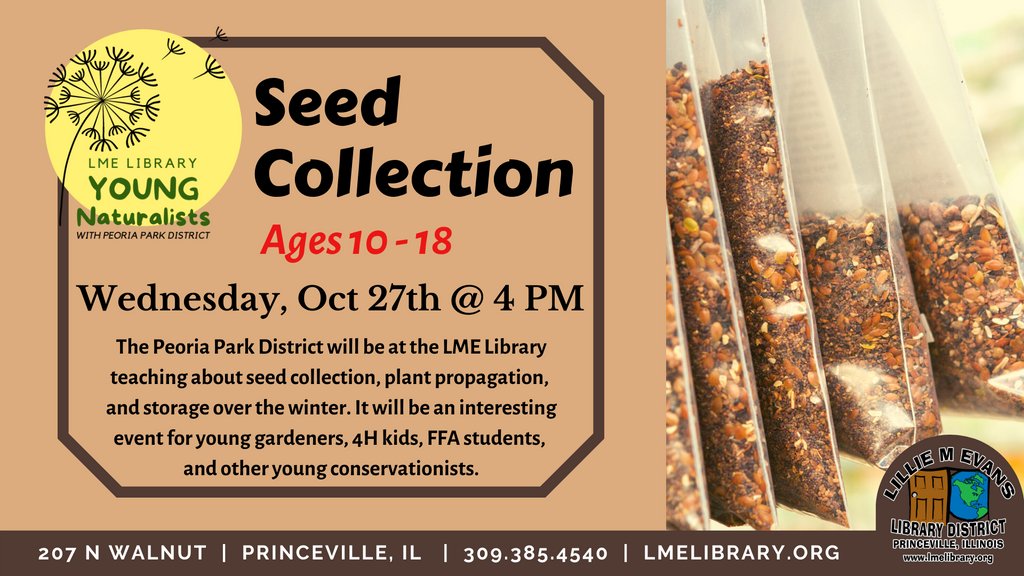 LME LIBRARY
YOUNG
Naturalists
WITH PEORIA PARK DISTRICT

Seed Collection

Ages 10 - 18

Wednesday, Oct 27th @ 4 PM

The Peoria Park District will be at the LME Library teaching about seed collection, plant propagation, and storage over the winter. It will be an interesting event for young gardeners, 4H kids, FFA students, and other young conservationists.

LILLIE M EVANS
LIBRARY DISTRICT
PRINCEVILLE, ILLINOIS
www.lmelibrary.org

207 N WALNUT | PRINCEVILLE, IL | 309.385.4540 | LMELIBRARY.ORG